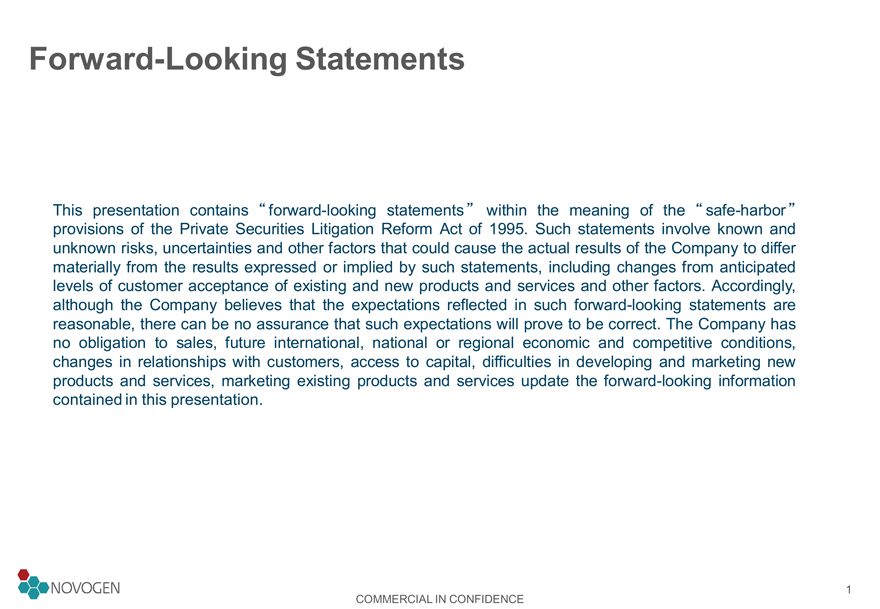 Forward-Looking Statements

This presentation contains “forward-looking statements” within the meaning of the “safe-harbor” provisions of the Private Securities Litigation Reform Act of 1995. Such statements involve known and unknown risks, uncertainties and other factors that could cause the actual results of the Company to differ materially from the results expressed or implied by such statements, including changes from anticipated levels of customer acceptance of existing and new products and services and other factors. Accordingly, although the Company believes that the expectations reflected in such forward-looking statements are reasonable, there can be no assurance that such expectations will prove to be correct. The Company has no obligation to sales, future international, national or regional economic and competitive conditions, changes in relationships with customers, access to capital, difficulties in developing and marketing new products and services, marketing existing products and services update the forward-looking information contained in this presentation.

NOVOGEN

COMMERCIAL IN CONFIDENCE

1